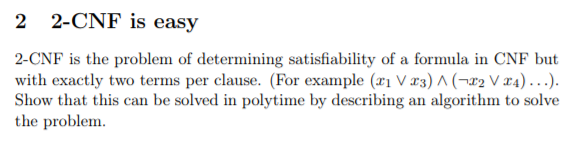 2 2-CNF is easy

2-CNF is the problem of determining satisfiability of a formula in CNF but with exactly two terms per clause. (For example $(x_1 \vee x_3) \wedge (\neg x_2 \vee x_4) \ldots$). Show that this can be solved in polytime by describing an algorithm to solve the problem.